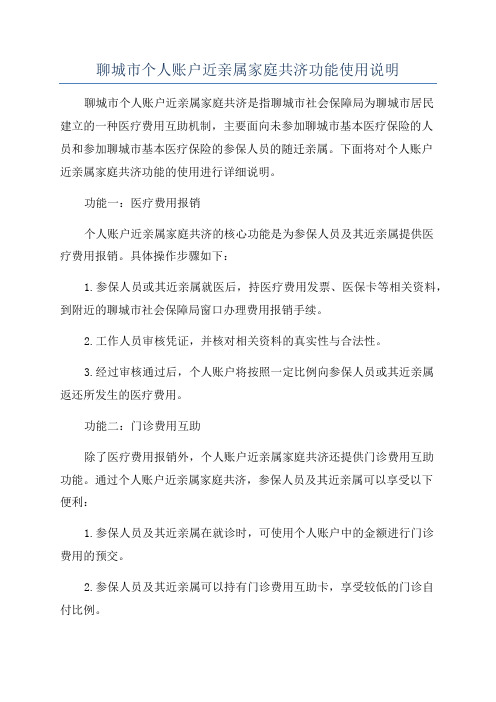 聊城市个人账户近亲属家庭共济功能使用说明

聊城市个人账户近亲属家庭共济是指聊城市社会保障局为聊城市居民建立的一种医疗费用互助机制，主要面向未参加聊城市基本医疗保险的人员和参加聊城市基本医疗保险的参保人员的随迁亲属。下面将对个人账户近亲属家庭共济功能的使用进行详细说明。

功能一：医疗费用报销

个人账户近亲属家庭共济的核心功能是为参保人员及其近亲属提供医疗费用报销。具体操作步骤如下：

1.参保人员或其近亲属就医后，持医疗费用发票、医保卡等相关资料，到附近的聊城市社会保障局窗口办理费用报销手续。

2.工作人员审核凭证，并核对相关资料的真实性与合法性。

3.经过审核通过后，个人账户将按照一定比例向参保人员或其近亲属返还所发生的医疗费用。

功能二：门诊费用互助

除了医疗费用报销外，个人账户近亲属家庭共济还提供门诊费用互助功能。通过个人账户近亲属家庭共济，参保人员及其近亲属可以享受以下便利：

1.参保人员及其近亲属在就诊时，可使用个人账户中的金额进行门诊费用的预交。

2.参保人员及其近亲属可以持有门诊费用互助卡，享受较低的门诊自付比例。